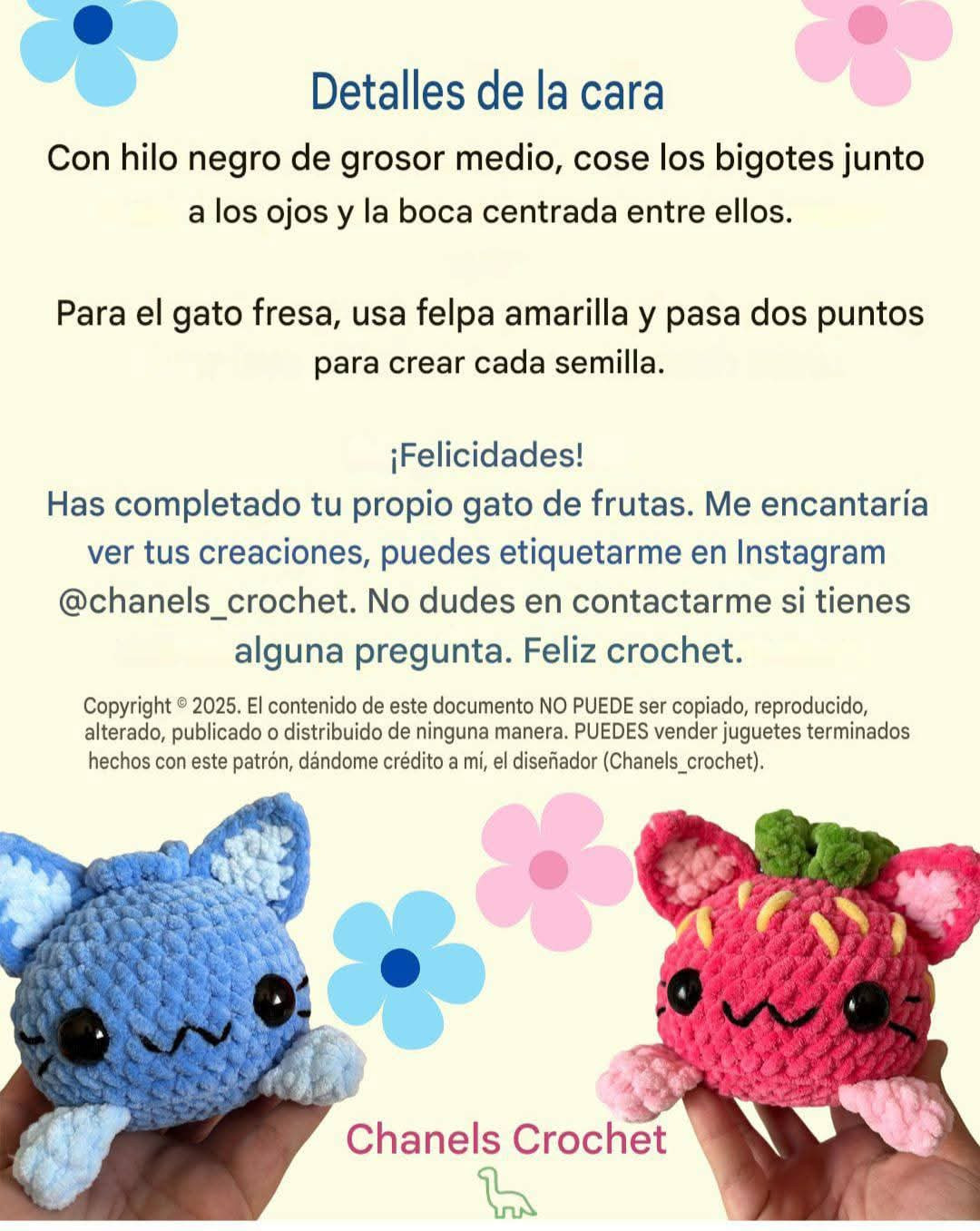 Detalles de la cara

Con hilo negro de grosor medio, cose los bigotes junto a los ojos y la boca centrada entre ellos.

Para el gato fresa, usa felpa amarilla y pasa dos puntos para crear cada semilla.

¡Felicidades!
Has completado tu propio gato de frutas. Me encantaría ver tus creaciones, puedes etiquetarme en Instagram @chanels_crochet. No dudes en contactarme si tienes alguna pregunta. Feliz crochet.

Copyright © 2025. El contenido de este documento NO PUEDE ser copiado, reproducido, alterado, publicado o distribuido de ninguna manera. PUEDES vender juguetes terminados hechos con este patrón, dándome crédito a mí, el diseñador (Chanels_crochet).

Chanels Crochet